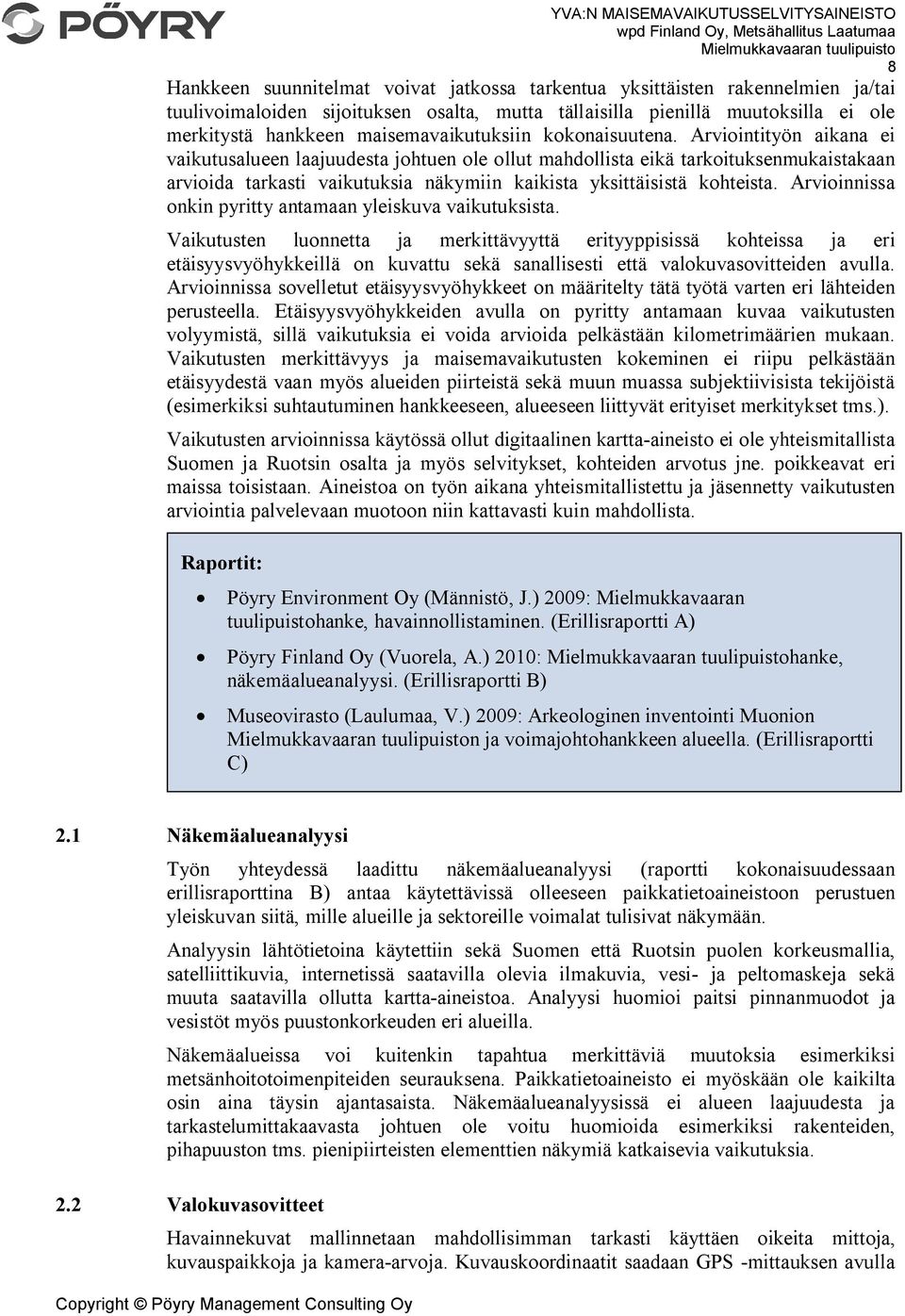 PÖYRY

YVA:N MAISEMAVAIKUTUSSELVITYSAINEISTO
wpd Finland Oy, Metsähallitus Laatumaa
Mielmukkavaaran tuulipuisto
8

Hankkeen suunnitelmat voivat jatkossa tarkentua yksittäisten rakennelmien ja/tai tuulivoimaloiden sijoituksen osalta, mutta tällaisilla pienillä muutoksilla ei ole merkitystä hankkeen maisemavaikutuksiin kokonaisuutena. Arviointityön aikana ei vaikutusalueen laajuudesta johtuen ole ollut mahdollista eikä tarkoituksenmukaistakaan arvioida tarkasti vaikutuksia näkymiin kaikista yksittäisistä kohteista. Arvioinnissa onkin pyritty antamaan yleiskuva vaikutuksista.

Vaikutusten luonnetta ja merkittävyyttä erityyppisissä kohteissa ja eri etäisyysvyöhykkeillä on kuvattu sekä sanallisesti että valokuvasovitteiden avulla. Arvioinnissa sovelletut etäisyysvyöhykkeet on määritelty tätä työtä varten eri lähteiden perusteella. Etäisyysvyöhykkeiden avulla on pyritty antamaan kuvaa vaikutusten volyymistä, sillä vaikutuksia ei voida arvioida pelkästään kilometrimäärien mukaan. Vaikutusten merkittävyys ja maisemavaikutusten kokeminen ei riipu pelkästään etäisyydestä vaan myös alueiden piirteistä sekä muun muassa subjektiivisista tekijöistä (esimerkiksi suhtautuminen hankkeeseen, alueeseen liittyvät erityiset merkitykset tms.).

Vaikutusten arvioinnissa käytössä ollut digitaalinen kartta-aineisto ei ole yhteismitallista Suomen ja Ruotsin osalta ja myös selvitykset, kohteiden arvotus jne. poikkeavat eri maissa toisistaan. Aineistoa on työn aikana yhteismitallistettu ja jäsennetty vaikutusten arviointia palvelevaan muotoon niin kattavasti kuin mahdollista.

Raportit:

• Pöyry Environment Oy (Männistö, J.) 2009: Mielmukkavaaran tuulipuistohanke, havainnollistaminen. (Erillisraportti A)
• Pöyry Finland Oy (Vuorela, A.) 2010: Mielmukkavaaran tuulipuistohanke, näkemäalueanalyysi. (Erillisraportti B)
• Museovirasto (Laulumaa, V.) 2009: Arkeologinen inventointi Muonion Mielmukkavaaran tuulipuiston ja voimajohtohankkeen alueella. (Erillisraportti C)

2.1 Näkemäalueanalyysi

Työn yhteydessä laadittu näkemäalueanalyysi (raportti kokonaisuudessaan erillisraporttina B) antaa käytettävissä olleeseen paikkatietoaineistoon perustuen yleiskuvan siitä, mille alueille ja sektoreille voimalat tulisivat näkymään.

Analyysin lähtötietoina käytettiin sekä Suomen että Ruotsin puolen korkeusmallia, satelliittikuvia, internetissä saatavilla olevia ilmakuvia, vesi- ja peltomaskeja sekä muuta saatavilla ollutta kartta-aineistoa. Analyysi huomioi paitsi pinnanmuodot ja vesistöt myös puustonkorkeuden eri alueilla.

Näkemäalueissa voi kuitenkin tapahtua merkittäviä muutoksia esimerkiksi metsänhoitotoimenpiteiden seurauksena. Paikkatietoaineisto ei myöskään ole kaikilta osin aina täysin ajantasaista. Näkemäalueanalyysissä ei alueen laajuudesta ja tarkastelumittakaavasta johtuen ole voitu huomioida esimerkiksi rakenteiden, pihapuuston tms. pienipiirteisten elementtien näkymiä katkaisevia vaikutuksia.

2.2 Valokuvasovitteet

Havainnekuvat mallinnetaan mahdollisimman tarkasti käyttäen oikeita mittoja, kuvauspaikkoja ja kamera-arvoja. Kuvauskoordinaatit saadaan GPS -mittauksen avulla

Copyright © Pöyry Management Consulting Oy